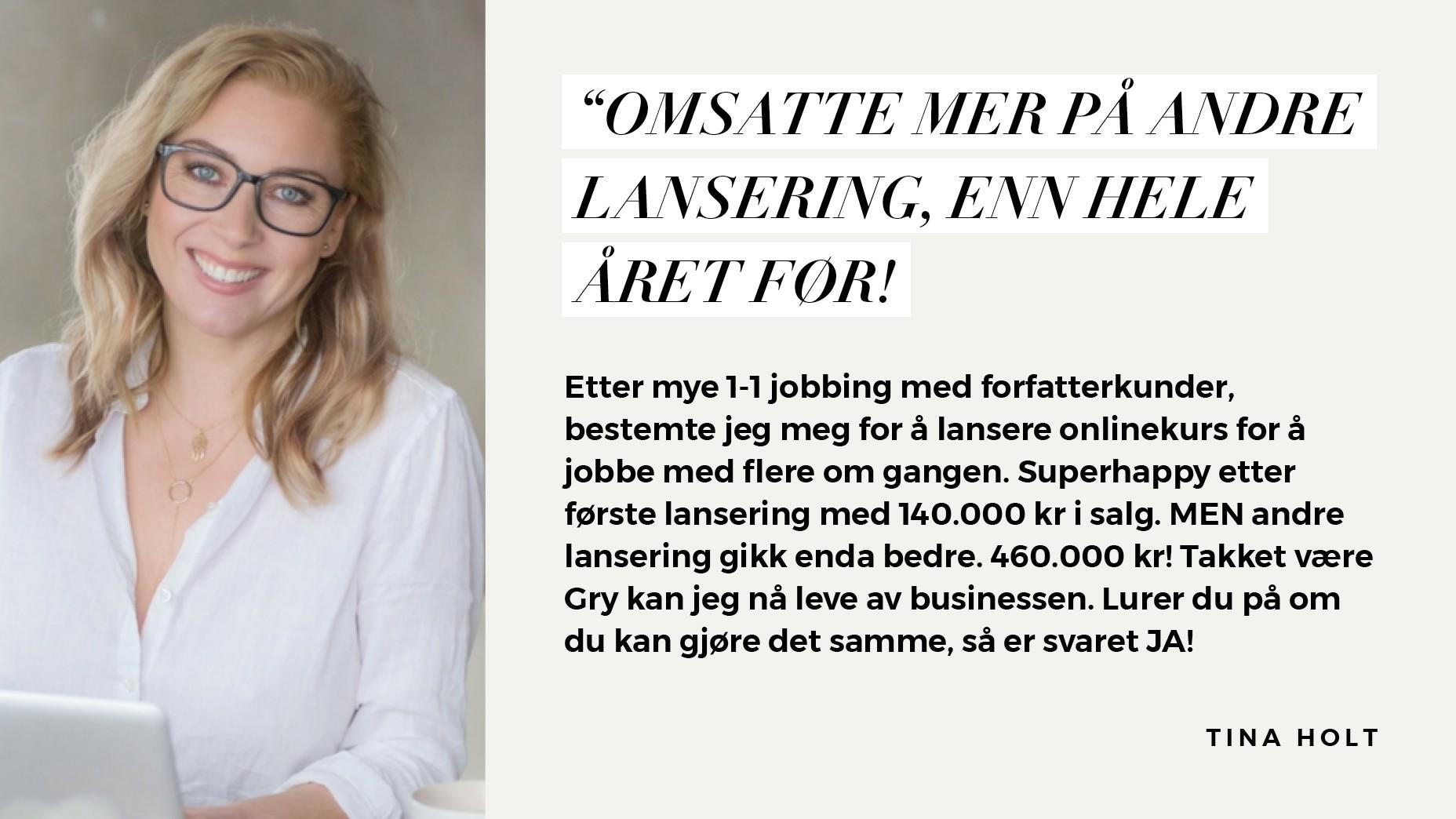 "OMSATTE MER PÅ ANDRE LANSERING, ENN HELE ÅRET FØR!

Etter mye 1-1 jobbing med forfatterkunder, bestemte jeg meg for å lansere onlinekurs for å jobbe med flere om gangen. Superhappy etter første lansering med 140.000 kr i salg. MEN andre lansering gikk enda bedre. 460.000 kr! Takket være Gry kan jeg nå leve av businessen. Lurer du på om du kan gjøre det samme, så er svaret JA!

TINA HOLT